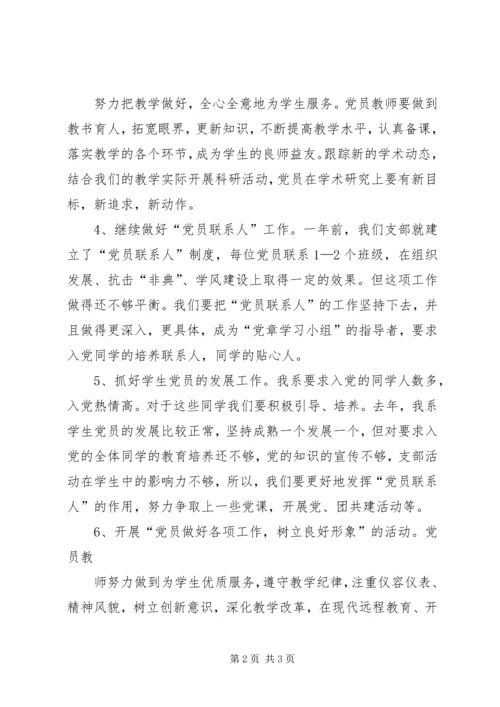 努力把教学做好，全心全意地为学生服务。党员教师要做到教书育人，拓宽眼界，更新知识，不断提高教学水平，认真备课，落实教学的各个环节，成为学生的良师益友。跟踪新的学术动态，结合我们的教学实际开展科研活动，党员在学术研究上要有新目标，新追求，新动作。

4、继续做好“党员联系人”工作。一年前，我们支部就建立了“党员联系人”制度，每位党员联系1—2个班级，在组织发展、抗击“非典”、学风建设上取得一定的效果。但这项工作做得还不够平衡。我们要把“党员联系人”的工作坚持下去，并且做得更深入，更具体，成为“党章学习小组”的指导者，要求入党同学的培养联系人，同学的贴心人。

5、抓好学生党员的发展工作。我系要求入党的同学人数多，入党热情高。对于这些同学我们要积极引导、培养。去年，我系学生党员的发展比较正常，坚持成熟一个发展一个，但对要求入党的全体同学的教育培养还不够，党的知识的宣传不够，支部活动在学生中的影响力不够，所以，我们要更好地发挥“党员联系人”的作用，努力争取上一些党课，开展党、团共建活动等。

6、开展“党员做好各项工作，树立良好形象”的活动。党员教

师努力做到为学生优质服务，遵守教学纪律，注重仪容仪表、精神风貌，树立创新意识，深化教学改革，在现代远程教育、开

第2页 共3页